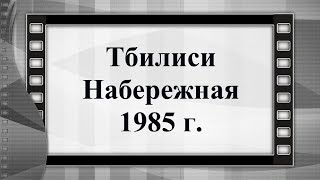 Тбилиси
Набережная
1985 г.